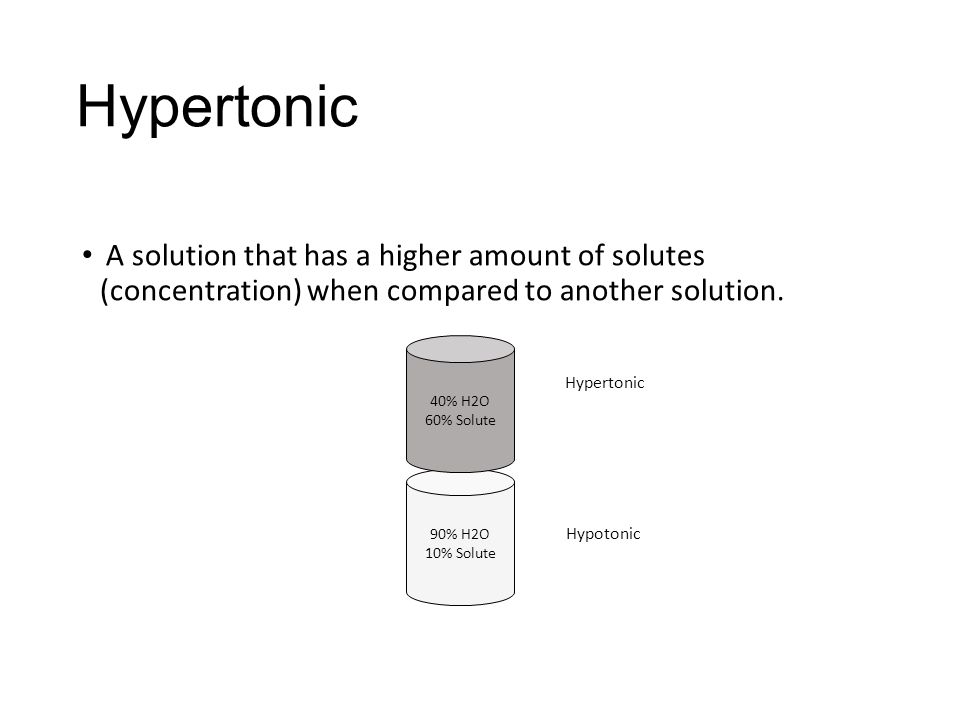 Hypertonic

• A solution that has a higher amount of solutes (concentration) when compared to another solution.

40% H2O
60% Solute

Hypertonic

90% H2O
10% Solute

Hypotonic